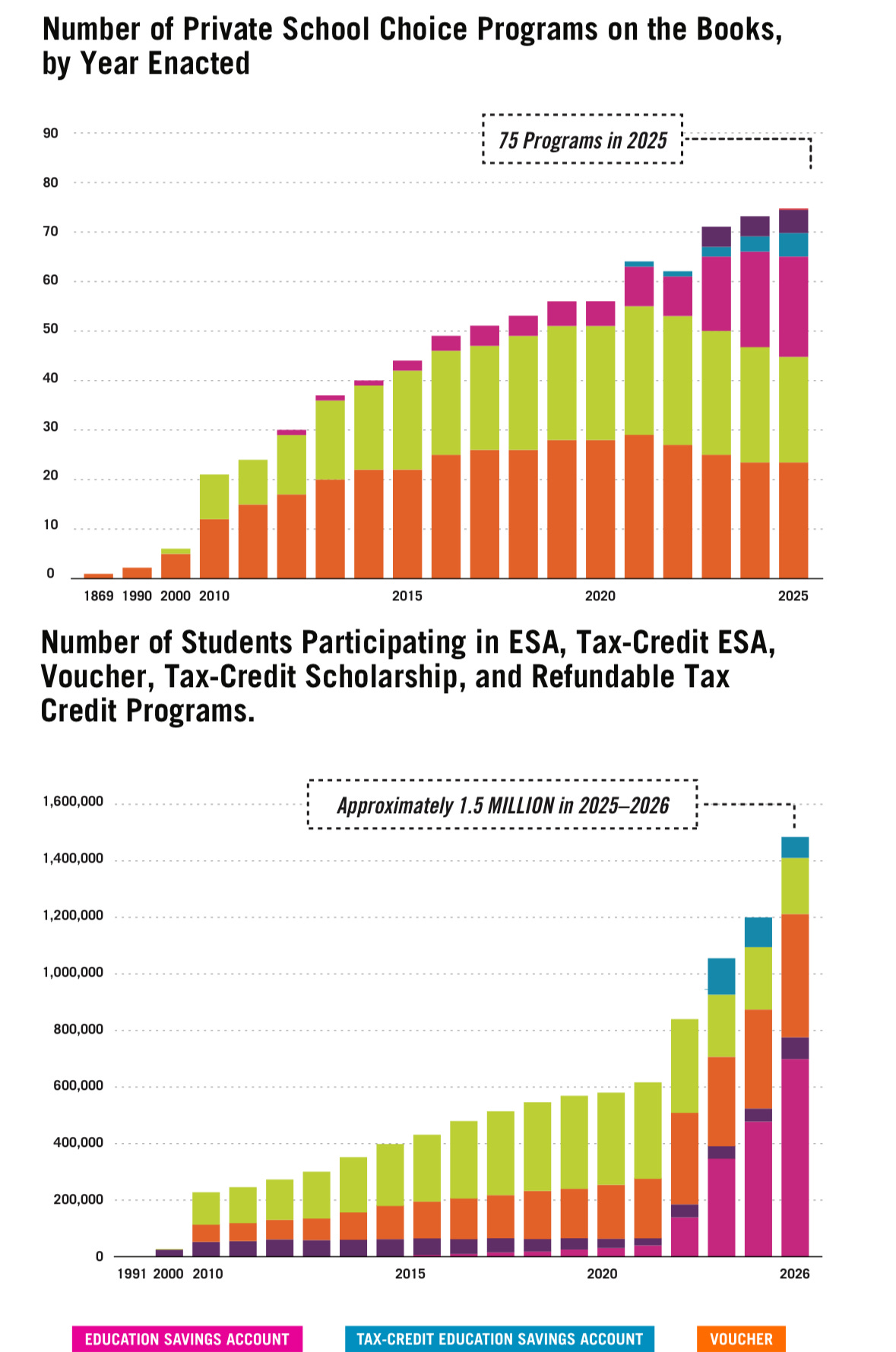 Number of Private School Choice Programs on the Books, by Year Enacted

75 Programs in 2025

90
80
70
60
50
40
30
20
10
0

1869 1990 2000 2010 2015 2020 2025

Number of Students Participating in ESA, Tax-Credit ESA, Voucher, Tax-Credit Scholarship, and Refundable Tax Credit Programs.

Approximately 1.5 MILLION in 2025–2026

1,600,000
1,400,000
1,200,000
1,000,000
800,000
600,000
400,000
200,000
0

1991 2000 2010 2015 2020 2026

EDUCATION SAVINGS ACCOUNT
TAX-CREDIT EDUCATION SAVINGS ACCOUNT
VOUCHER